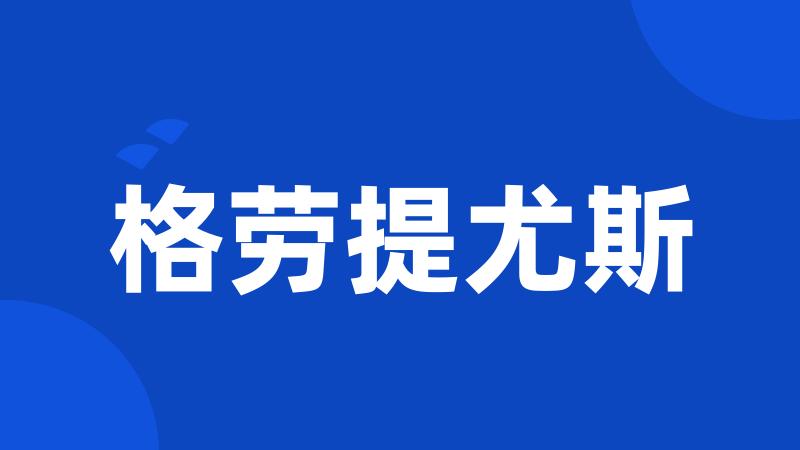 格劳提尤斯